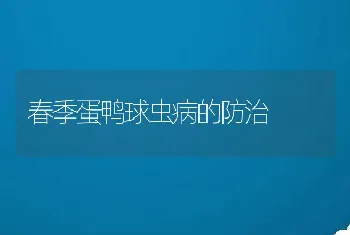 春季蛋鸭球虫病的防治